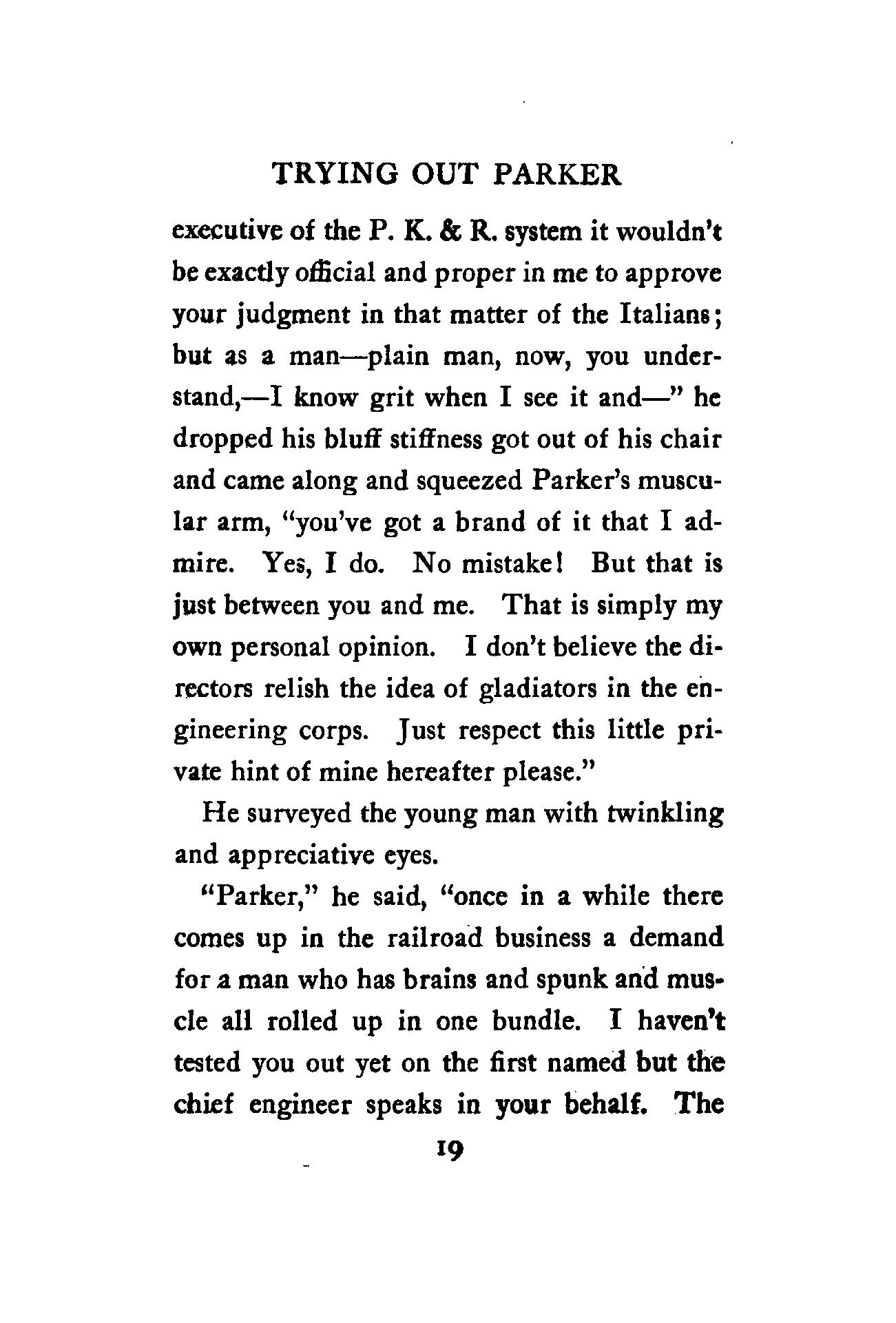 TRYING OUT PARKER

executive of the P. K. & R. system it wouldn't be exactly official and proper in me to approve your judgment in that matter of the Italians; but as a man—plain man, now, you understand,—I know grit when I see it and—" he dropped his bluff stiffness got out of his chair and came along and squeezed Parker's muscular arm, "you've got a brand of it that I admire. Yes, I do. No mistake! But that is just between you and me. That is simply my own personal opinion. I don't believe the directors relish the idea of gladiators in the engineering corps. Just respect this little private hint of mine hereafter please."

He surveyed the young man with twinkling and appreciative eyes.

"Parker," he said, "once in a while there comes up in the railroad business a demand for a man who has brains and spunk and muscle all rolled up in one bundle. I haven't tested you out yet on the first named but the chief engineer speaks in your behalf. The

19